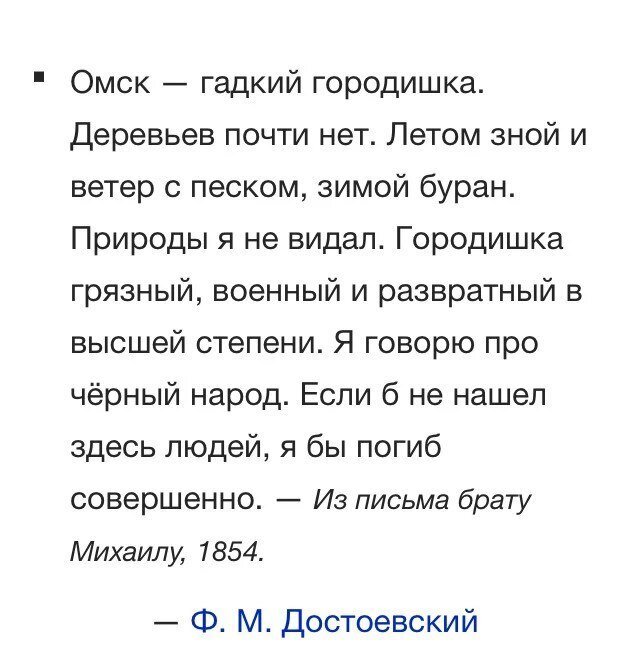 ▪ Омск — гадкий городишка. Деревьев почти нет. Летом зной и ветер с песком, зимой буран. Природы я не видал. Городишка грязный, военный и развратный в высшей степени. Я говорю про чёрный народ. Если б не нашел здесь людей, я бы погиб совершенно. — Из письма брату Михаилу, 1854.

— Ф. М. Достоевский